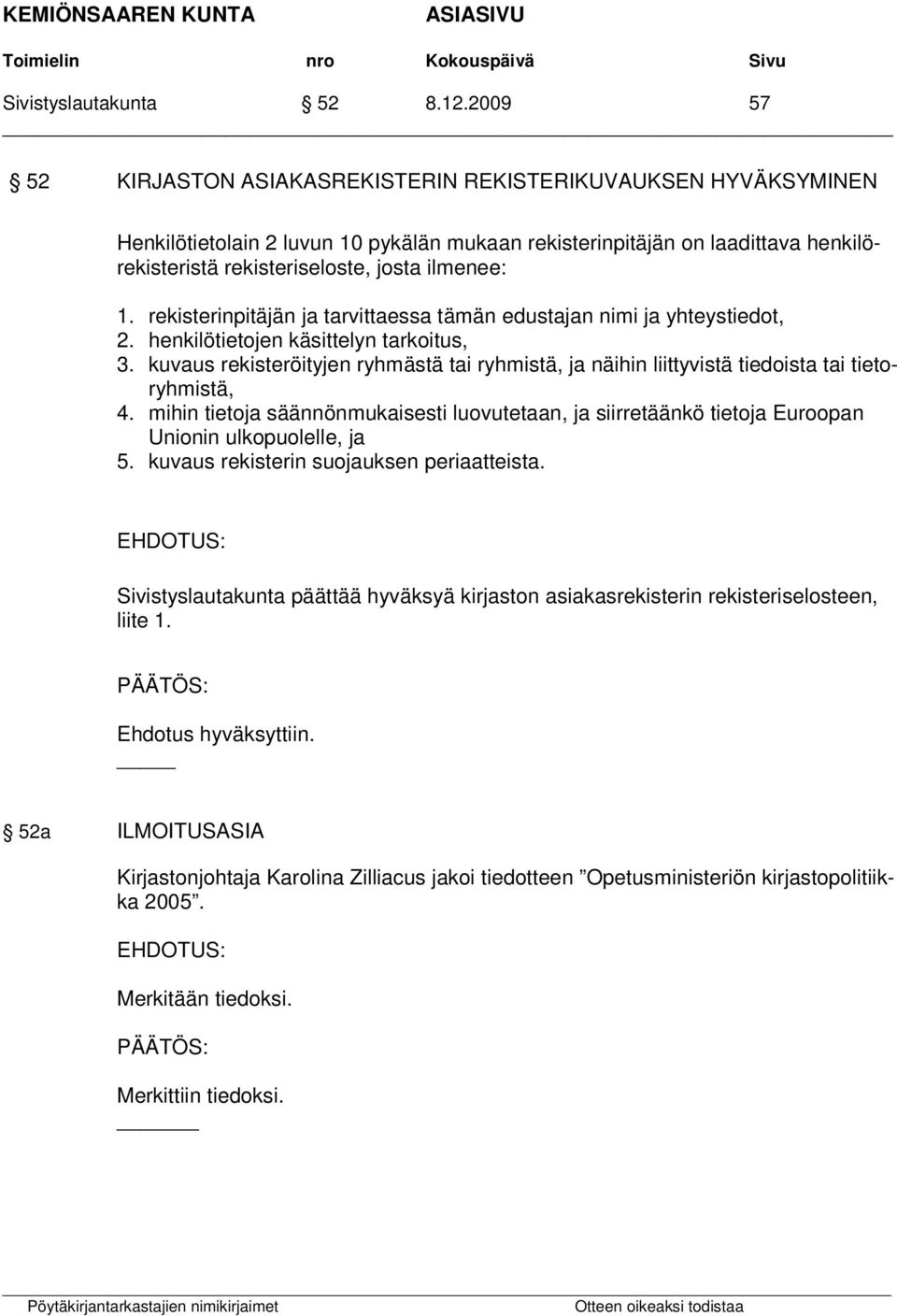 KEMIÖNSAAREN KUNTA ASIASIVU

| Toimielin | nro | Kokouspäivä | Sivu |
|---|---|---|---|
| Sivistyslautakunta | 52 | 8.12.2009 | 57 |

52 KIRJASTON ASIAKASREKISTERIN REKISTERIKUVAUKSEN HYVÄKSYMINEN

Henkilötietolain 2 luvun 10 pykälän mukaan rekisterinpitäjän on laadittava henkilörekisteristä rekisteriseloste, josta ilmenee:

1. rekisterinpitäjän ja tarvittaessa tämän edustajan nimi ja yhteystiedot,
2. henkilötietojen käsittelyn tarkoitus,
3. kuvaus rekisteröityjen ryhmästä tai ryhmistä, ja näihin liittyvistä tiedoista tai tietoryhmistä,
4. mihin tietoja säännönmukaisesti luovutetaan, ja siirretäänkö tietoja Euroopan Unionin ulkopuolelle, ja
5. kuvaus rekisterin suojauksen periaatteista.

EHDOTUS:

Sivistyslautakunta päättää hyväksyä kirjaston asiakasrekisterin rekisteriselosteen, liite 1.

PÄÄTÖS:

Ehdotus hyväksyttiin.

52a ILMOITUSASIA

Kirjastonjohtaja Karolina Zilliacus jakoi tiedotteen ”Opetusministeriön kirjastopolitiikka 2005”.

EHDOTUS:

Merkitään tiedoksi.

PÄÄTÖS:

Merkittiin tiedoksi.

Pöytäkirjantarkastajien nimikirjaimet Otteen oikeaksi todistaa